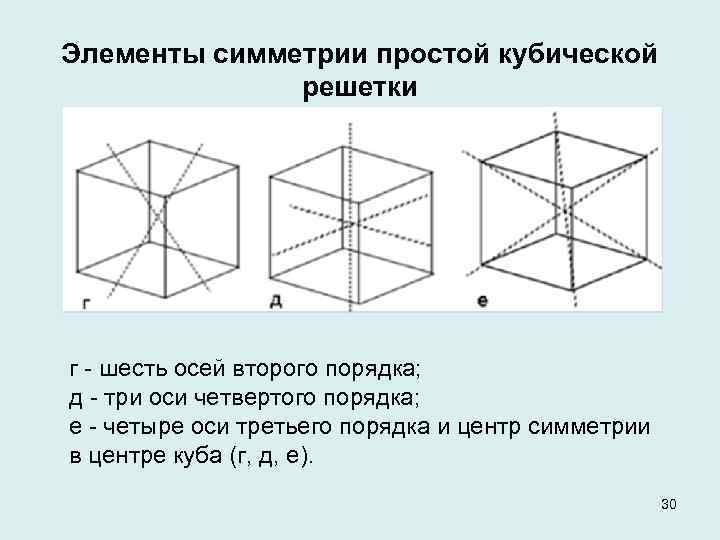 Элементы симметрии простой кубической решетки

г

д

е

г - шесть осей второго порядка;
д - три оси четвертого порядка;
е - четыре оси третьего порядка и центр симметрии в центре куба (г, д, е).

30